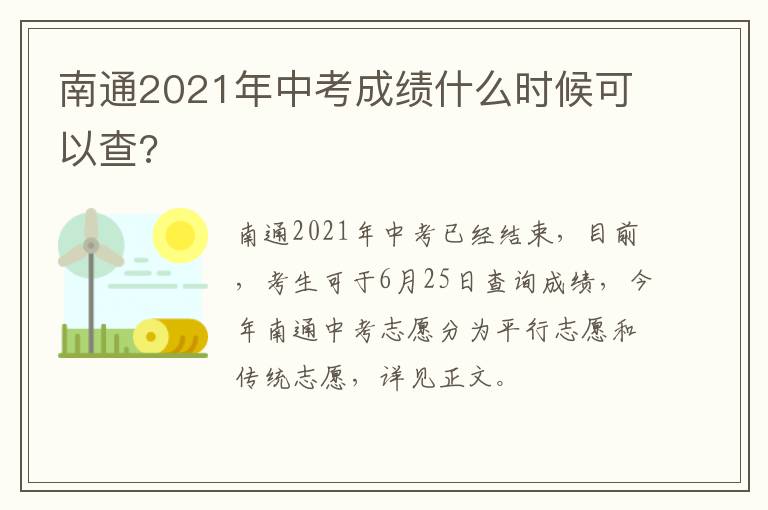 南通2021年中考成绩什么时候可以查?

南通2021年中考已经结束，目前，考生可于6月25日查询成绩，今年南通中考志愿分为平行志愿和传统志愿，详见正文。